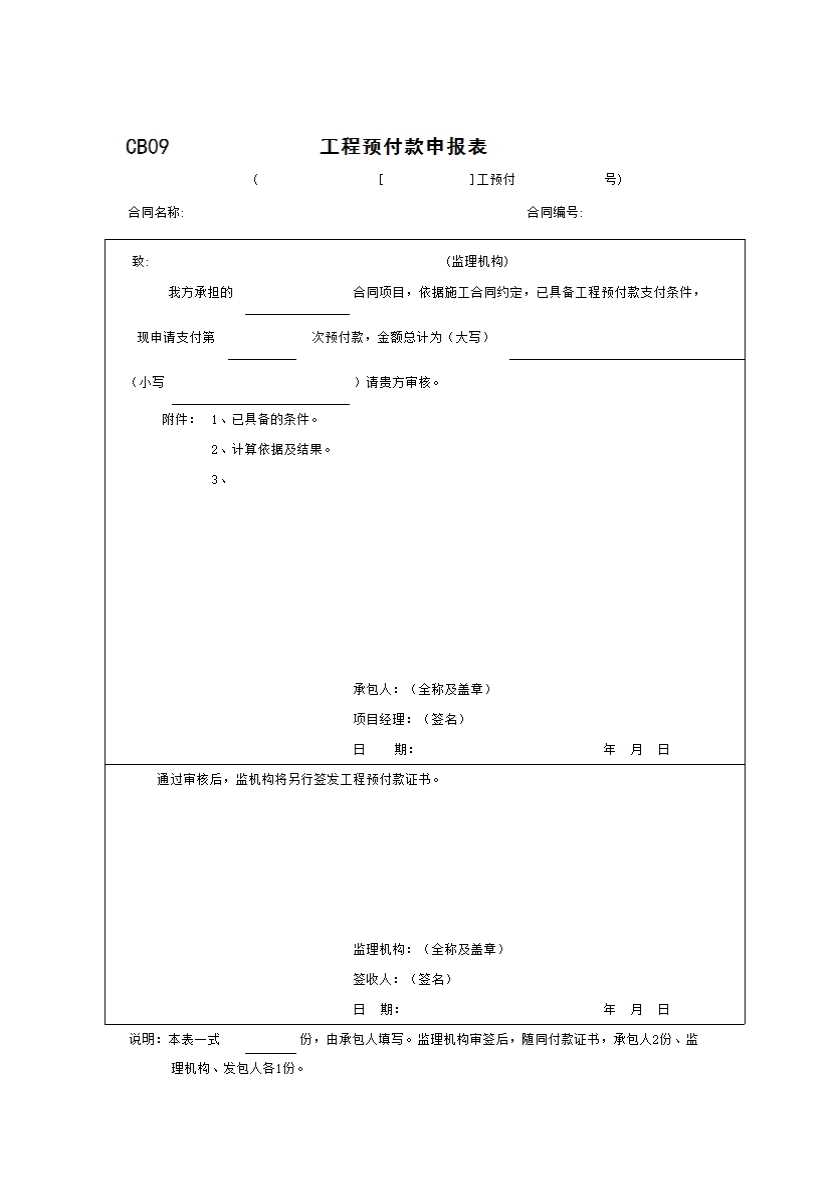 CB09 工程预付款申报表

（ [ ]工预付 号）

合同名称: 合同编号:

致: （监理机构）

我方承担的 合同项目，依据施工合同约定，已具备工程预付款支付条件，

现申请支付第 次预付款，金额总计为（大写）

（小写 ）请贵方审核。

附件： 1、已具备的条件。

2、计算依据及结果。

3、

承包人：（全称及盖章）

项目经理：（签名）

日 期： 年 月 日

通过审核后，监机构将另行签发工程预付款证书。

监理机构：（全称及盖章）

签收人：（签名）

日 期： 年 月 日

说明：本表一式 份，由承包人填写。监理机构审签后，随同付款证书，承包人2份、监理机构、发包人各1份。